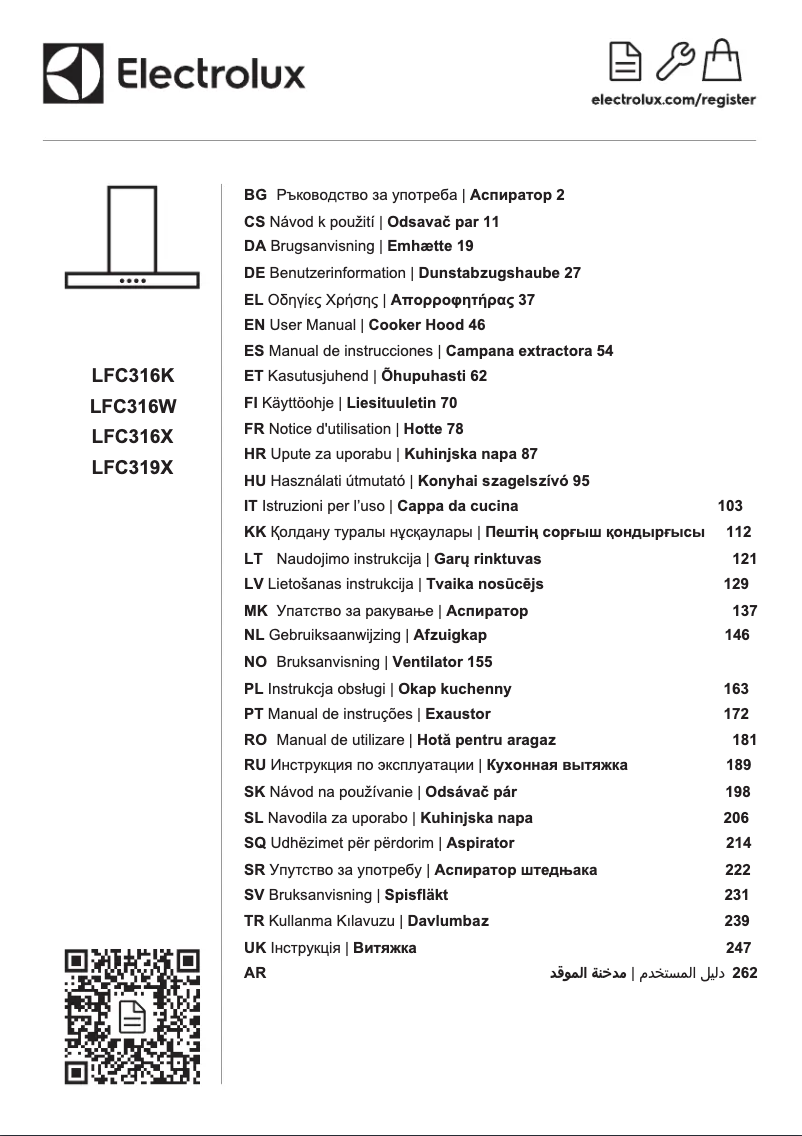 Electrolux

electrolux.com/register

LFC316K
LFC316W
LFC316X
LFC319X

BG Ръководство за употреба | Аспиратор 2
CS Návod k použití | Odsavač par 11
DA Brugsanvisning | Emhætte 19
DE Benutzerinformation | Dunstabzugshaube 27
EL Οδηγίες Χρήσης | Απορροφητήρας 37
EN User Manual | Cooker Hood 46
ES Manual de instrucciones | Campana extractora 54
ET Kasutusjuhend | Õhupuhasti 62
FI Käyttöohje | Liesituuletin 70
FR Notice d'utilisation | Hotte 78
HR Upute za uporabu | Kuhinjska napa 87
HU Használati útmutató | Konyhai szagelszívó 95
IT Istruzioni per l'uso | Cappa da cucina 103
KK Қолдану туралы нұсқаулары | Пештің сорғыш қондырғысы 112
LT Naudojimo instrukcija | Garų rinktuvas 121
LV Lietošanas instrukcija | Tvaika nosūcējs 129
MK Упатство за ракување | Аспиратор 137
NL Gebruiksaanwijzing | Afzuigkap 146
NO Bruksanvisning | Ventilator 155
PL Instrukcja obsługi | Okap kuchenny 163
PT Manual de instruções | Exaustor 172
RO Manual de utilizare | Hotă pentru aragaz 181
RU Инструкция по эксплуатации | Кухонная вытяжка 189
SK Návod na používanie | Odsávač pár 198
SL Navodila za uporabo | Kuhinjska napa 206
SQ Udhëzimet për përdorim | Aspirator 214
SR Упутство за употребу | Аспиратор штедњака 222
SV Bruksanvisning | Spisfläkt 231
TR Kullanma Kılavuzu | Davlumbaz 239
UK Інструкція | Витяжка 247
AR دليل المستخدم | مدخنة الموقد 262